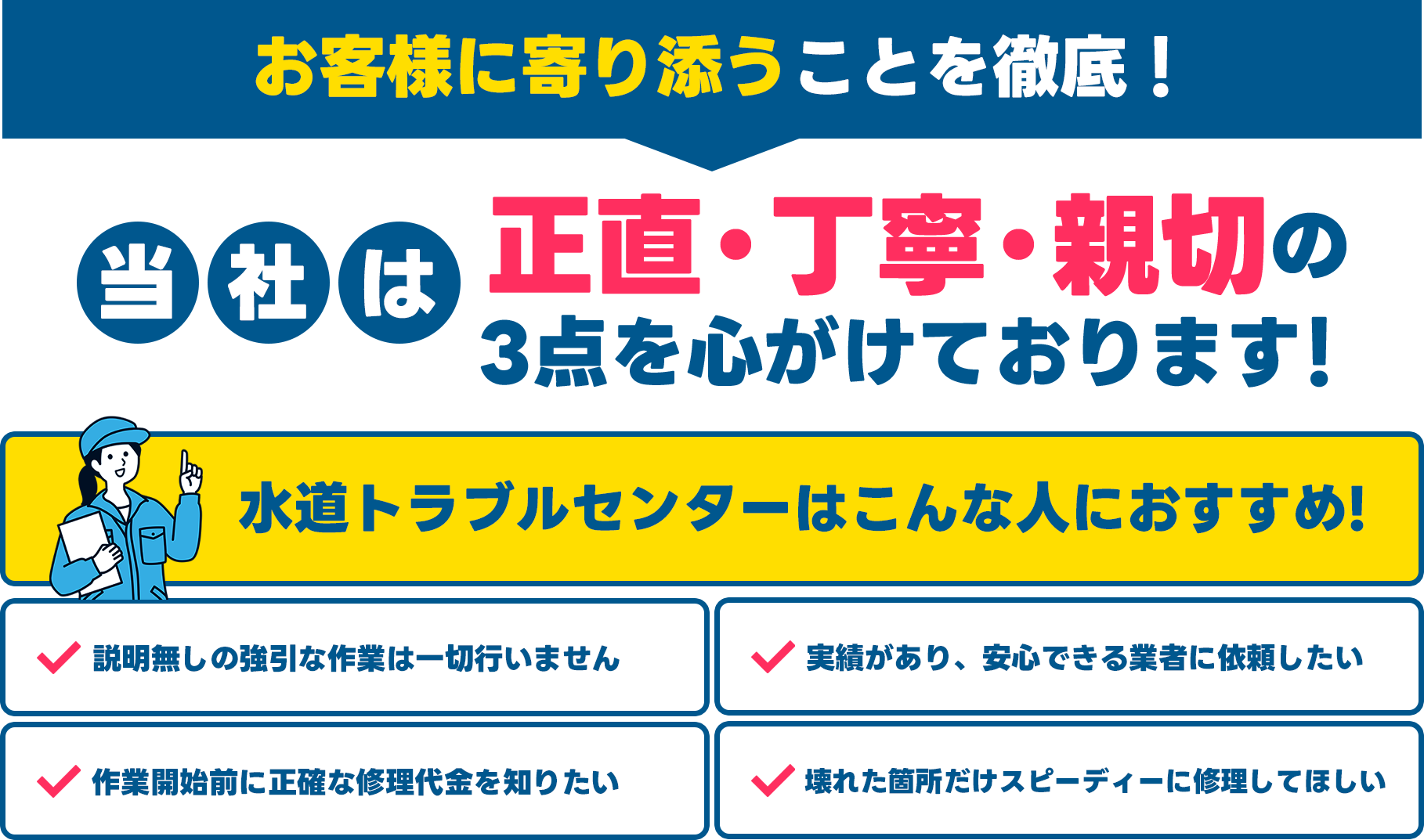 お客様に寄り添うことを徹底！

当社は正直・丁寧・親切の3点を心がけております！

水道トラブルセンターはこんな人におすすめ!

説明無しの強引な作業は一切行いません

実績があり、安心できる業者に依頼したい

作業開始前に正確な修理代金を知りたい

壊れた箇所だけスピーディーに修理してほしい